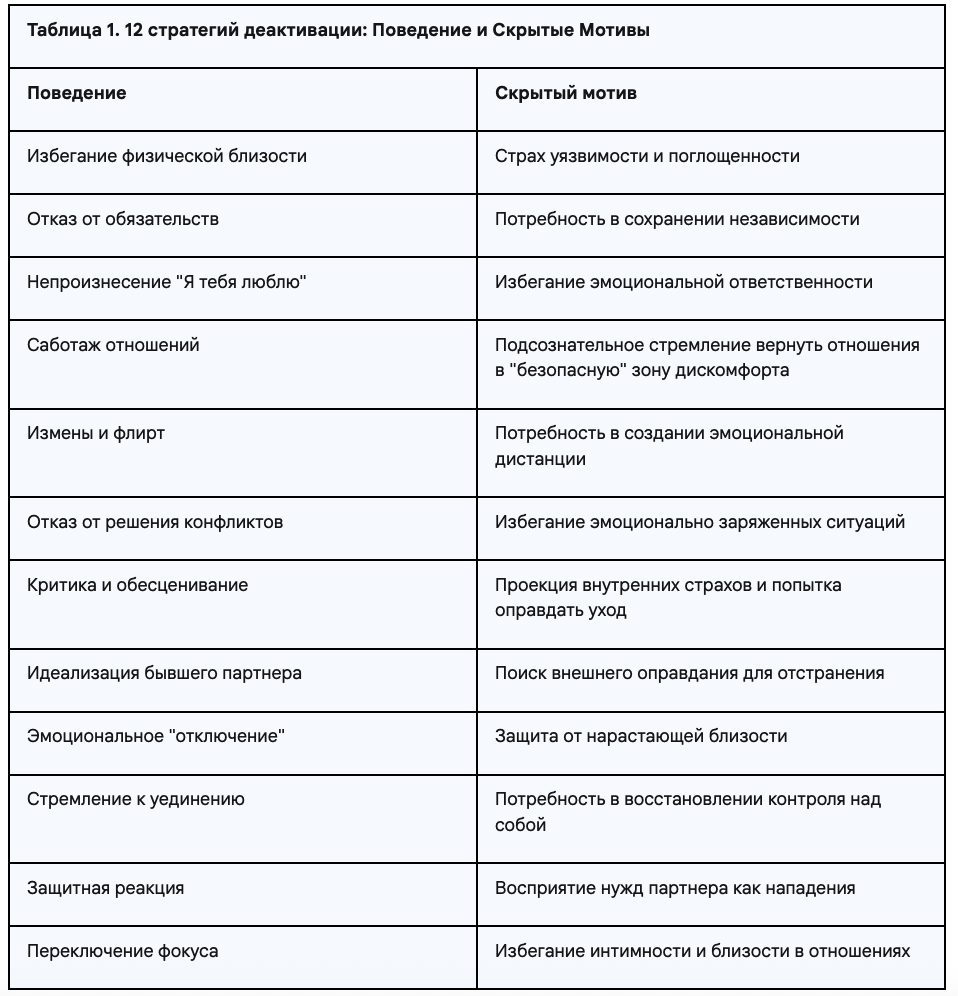 Таблица 1. 12 стратегий деактивации: Поведение и Скрытые Мотивы

| Поведение | Скрытый мотив |
|---|---|
| Избегание физической близости | Страх уязвимости и поглощенности |
| Отказ от обязательств | Потребность в сохранении независимости |
| Непроизнесение "Я тебя люблю" | Избегание эмоциональной ответственности |
| Саботаж отношений | Подсознательное стремление вернуть отношения в "безопасную" зону дискомфорта |
| Измены и флирт | Потребность в создании эмоциональной дистанции |
| Отказ от решения конфликтов | Избегание эмоционально заряженных ситуаций |
| Критика и обесценивание | Проекция внутренних страхов и попытка оправдать уход |
| Идеализация бывшего партнера | Поиск внешнего оправдания для отстранения |
| Эмоциональное "отключение" | Защита от нарастающей близости |
| Стремление к уединению | Потребность в восстановлении контроля над собой |
| Защитная реакция | Восприятие нужд партнера как нападения |
| Переключение фокуса | Избегание интимности и близости в отношениях |